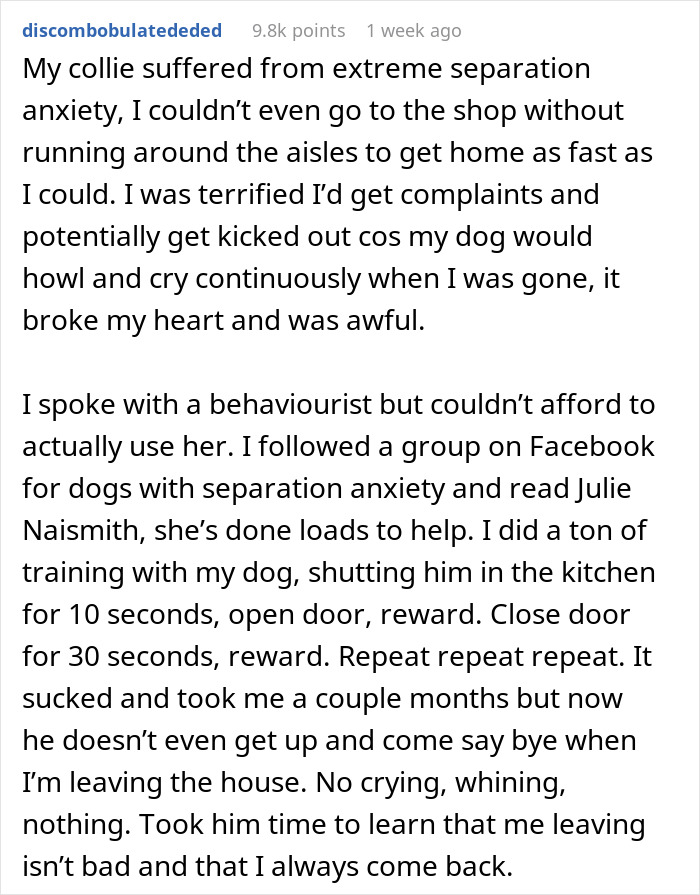 discombobulatededed 9.8k points 1 week ago

My collie suffered from extreme separation anxiety, I couldn’t even go to the shop without running around the aisles to get home as fast as I could. I was terrified I’d get complaints and potentially get kicked out cos my dog would howl and cry continuously when I was gone, it broke my heart and was awful.

I spoke with a behaviourist but couldn’t afford to actually use her. I followed a group on Facebook for dogs with separation anxiety and read Julie Naismith, she’s done loads to help. I did a ton of training with my dog, shutting him in the kitchen for 10 seconds, open door, reward. Close door for 30 seconds, reward. Repeat repeat repeat. It sucked and took me a couple months but now he doesn’t even get up and come say bye when I’m leaving the house. No crying, whining, nothing. Took him time to learn that me leaving isn’t bad and that I always come back.